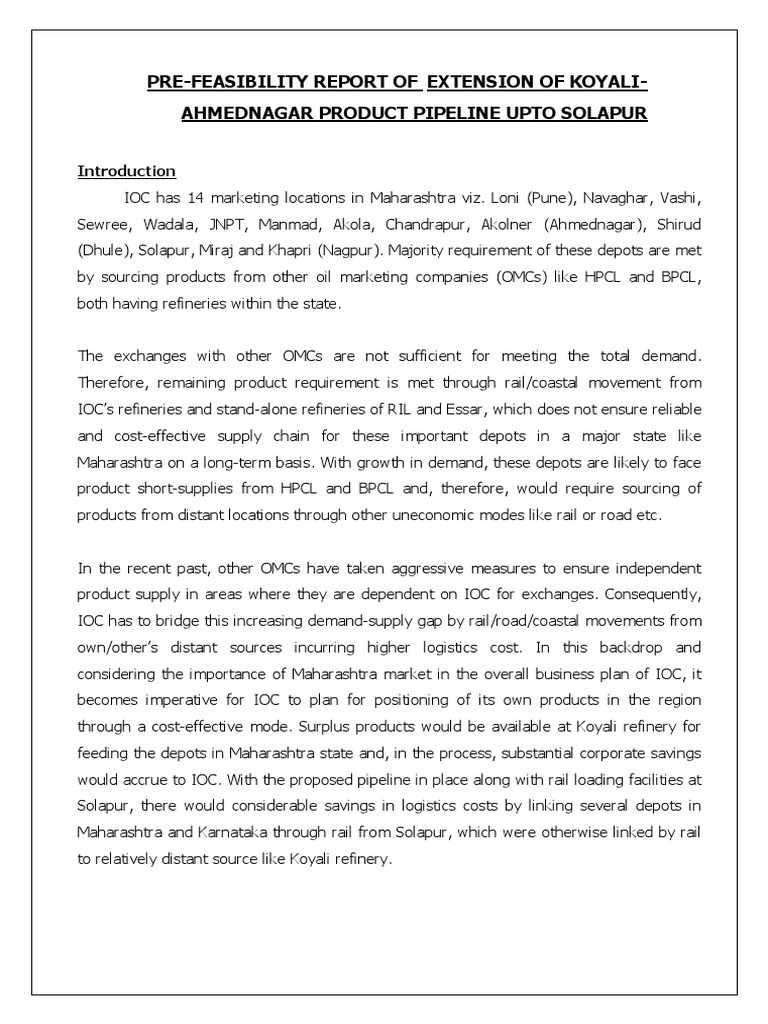 PRE-FEASIBILITY REPORT OF EXTENSION OF KOYALI-AHMEDNAGAR PRODUCT PIPELINE UPTO SOLAPUR

Introduction

IOC has 14 marketing locations in Maharashtra viz. Loni (Pune), Navaghar, Vashi, Sewree, Wadala, JNPT, Manmad, Akola, Chandrapur, Akolner (Ahmednagar), Shirud (Dhule), Solapur, Miraj and Khapri (Nagpur). Majority requirement of these depots are met by sourcing products from other oil marketing companies (OMCs) like HPCL and BPCL, both having refineries within the state.

The exchanges with other OMCs are not sufficient for meeting the total demand. Therefore, remaining product requirement is met through rail/coastal movement from IOC's refineries and stand-alone refineries of RIL and Essar, which does not ensure reliable and cost-effective supply chain for these important depots in a major state like Maharashtra on a long-term basis. With growth in demand, these depots are likely to face product short-supplies from HPCL and BPCL and, therefore, would require sourcing of products from distant locations through other uneconomic modes like rail or road etc.

In the recent past, other OMCs have taken aggressive measures to ensure independent product supply in areas where they are dependent on IOC for exchanges. Consequently, IOC has to bridge this increasing demand-supply gap by rail/road/coastal movements from own/other's distant sources incurring higher logistics cost. In this backdrop and considering the importance of Maharashtra market in the overall business plan of IOC, it becomes imperative for IOC to plan for positioning of its own products in the region through a cost-effective mode. Surplus products would be available at Koyali refinery for feeding the depots in Maharashtra state and, in the process, substantial corporate savings would accrue to IOC. With the proposed pipeline in place along with rail loading facilities at Solapur, there would considerable savings in logistics costs by linking several depots in Maharashtra and Karnataka through rail from Solapur, which were otherwise linked by rail to relatively distant source like Koyali refinery.